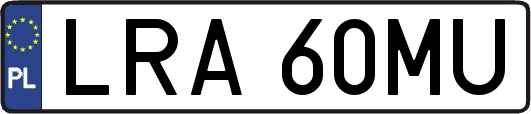 PL
LRA 60MU